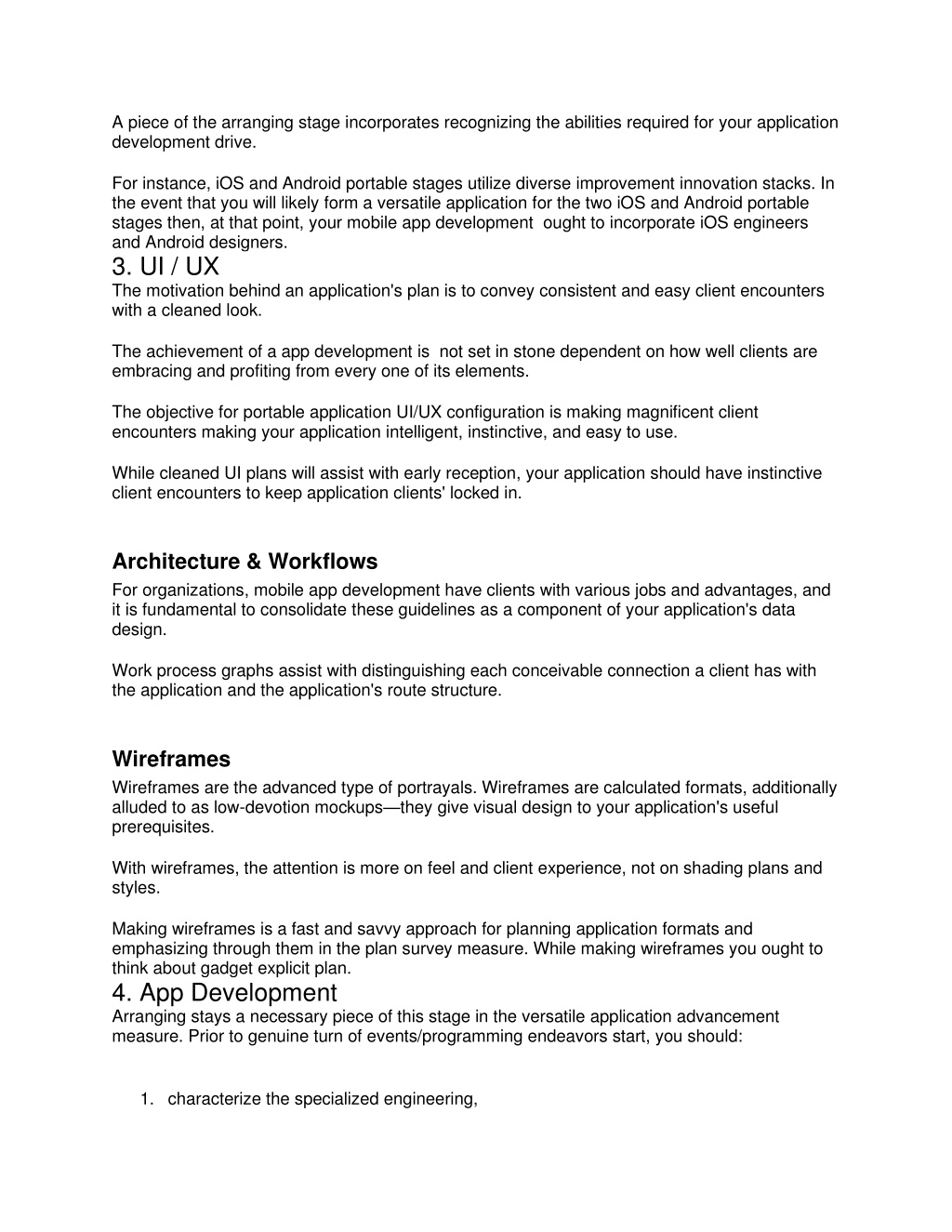 A piece of the arranging stage incorporates recognizing the abilities required for your application development drive.

For instance, iOS and Android portable stages utilize diverse improvement innovation stacks. In the event that you will likely form a versatile application for the two iOS and Android portable stages then, at that point, your mobile app development  ought to incorporate iOS engineers and Android designers.

3. UI / UX
The motivation behind an application's plan is to convey consistent and easy client encounters with a cleaned look.

The achievement of a app development is  not set in stone dependent on how well clients are embracing and profiting from every one of its elements.

The objective for portable application UI/UX configuration is making magnificent client encounters making your application intelligent, instinctive, and easy to use.

While cleaned UI plans will assist with early reception, your application should have instinctive client encounters to keep application clients' locked in.

Architecture & Workflows
For organizations, mobile app development have clients with various jobs and advantages, and it is fundamental to consolidate these guidelines as a component of your application's data design.

Work process graphs assist with distinguishing each conceivable connection a client has with the application and the application's route structure.

Wireframes
Wireframes are the advanced type of portrayals. Wireframes are calculated formats, additionally alluded to as low-devotion mockups—they give visual design to your application's useful prerequisites.

With wireframes, the attention is more on feel and client experience, not on shading plans and styles.

Making wireframes is a fast and savvy approach for planning application formats and emphasizing through them in the plan survey measure. While making wireframes you ought to think about gadget explicit plan.

4. App Development
Arranging stays a necessary piece of this stage in the versatile application advancement measure. Prior to genuine turn of events/programming endeavors start, you should:

1. characterize the specialized engineering,